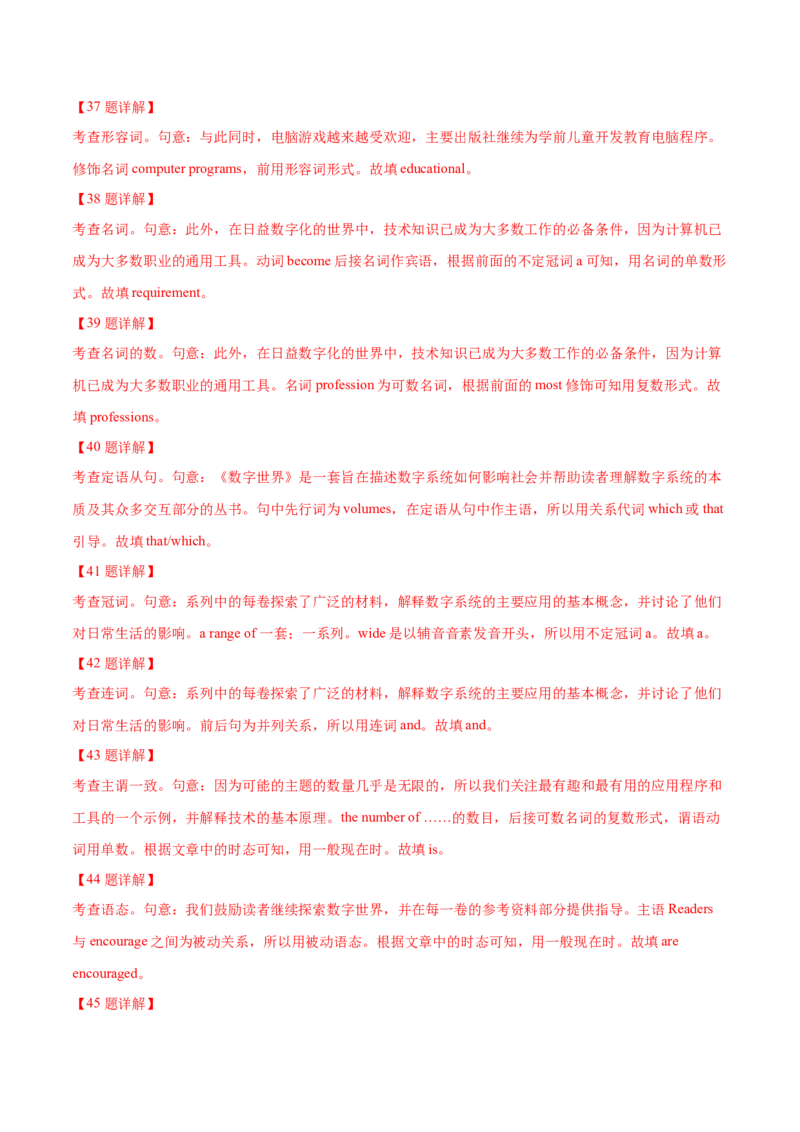 【37 题详解】

考查形容词。句意：与此同时，电脑游戏越来越受欢迎，主要出版社继续为学前儿童开发教育电脑程序。修饰名词 computer programs，前用形容词形式。故填 educational。

【38 题详解】

考查名词。句意：此外，在日益数字化的世界中，技术知识已成为大多数工作的必备条件，因为计算机已成为大多数职业的通用工具。动词 become 后接名词作宾语，根据前面的不定冠词 a 可知，用名词的单数形式。故填 requirement。

【39 题详解】

考查名词的数。句意：此外，在日益数字化的世界中，技术知识已成为大多数工作的必备条件，因为计算机已成为大多数职业的通用工具。名词 profession 为可数名词，根据前面的 most 修饰可知用复数形式。故填 professions。

【40 题详解】

考查定语从句。句意：《数字世界》是一套旨在描述数字系统如何影响社会并帮助读者理解数字系统的本质及其众多交互部分的丛书。句中先行词为 volumes，在定语从句中作主语，所以用关系代词 which 或 that 引导。故填 that/which。

【41 题详解】

考查冠词。句意：系列中的每卷探索了广泛的材料，解释数字系统的主要应用的基本概念，并讨论了他们对日常生活的影响。a range of 一套；一系列。wide 是以辅音音素发音开头，所以用不定冠词 a。故填 a。

【42 题详解】

考查连词。句意：系列中的每卷探索了广泛的材料，解释数字系统的主要应用的基本概念，并讨论了他们对日常生活的影响。前后句为并列关系，所以用连词 and。故填 and。

【43 题详解】

考查主谓一致。句意：因为可能的主题的数量几乎是无限的，所以我们关注最有趣和最有用的应用程序和工具的一个示例，并解释技术的基本原理。the number of ……的数目，后接可数名词的复数形式，谓语动词用单数。根据文章中的时态可知，用一般现在时。故填 is。

【44 题详解】

考查语态。句意：我们鼓励读者继续探索数字世界，并在每一卷的参考资料部分提供指导。主语 Readers 与 encourage 之间为被动关系，所以用被动语态。根据文章中的时态可知，用一般现在时。故填 are encouraged。

【45 题详解】